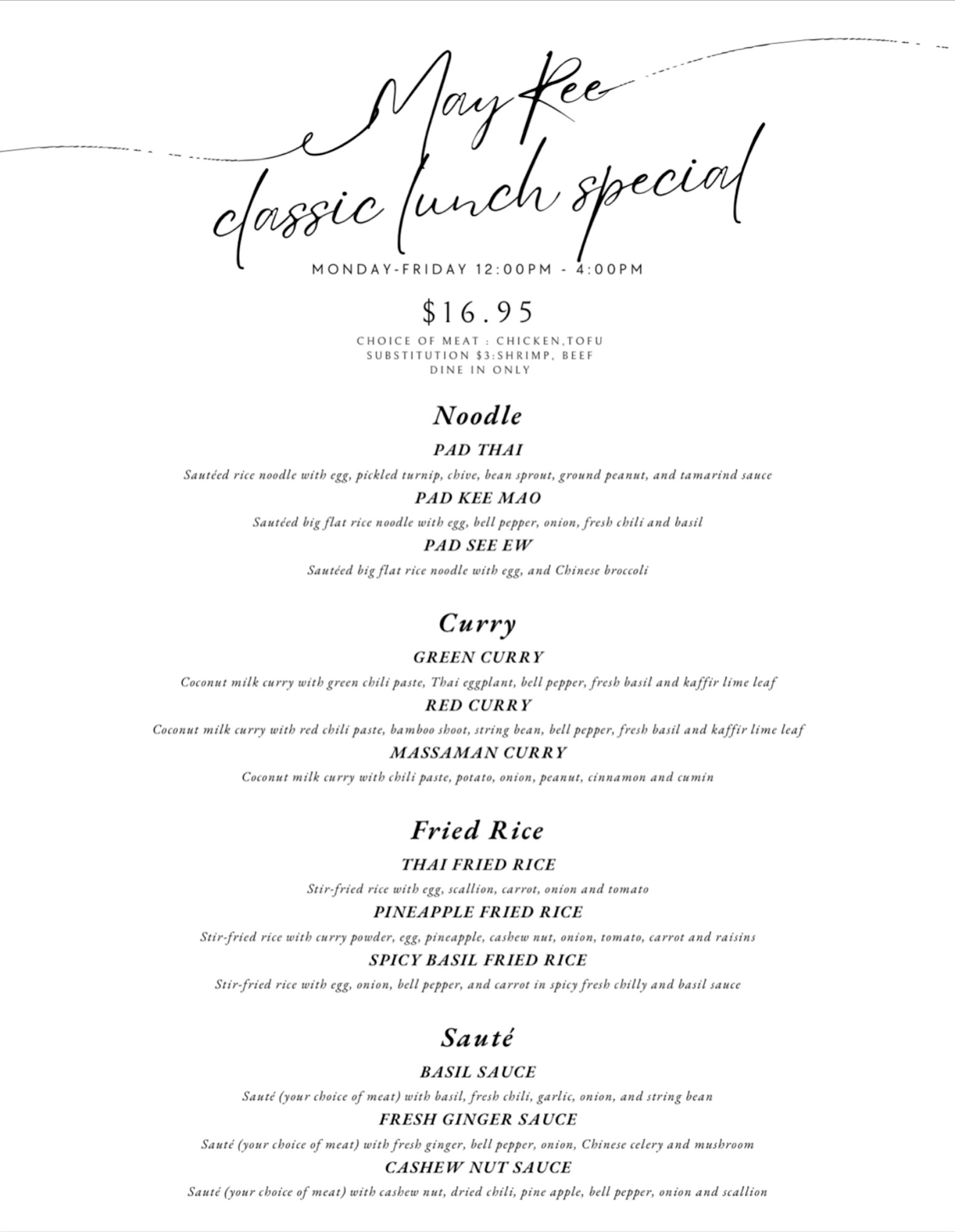 May Kee
classic lunch special

MONDAY-FRIDAY 12:00PM - 4:00PM

$16.95

CHOICE OF MEAT : CHICKEN,TOFU
SUBSTITUTION $3:SHRIMP, BEEF
DINE IN ONLY

Noodle

PAD THAI
Sautéed rice noodle with egg, pickled turnip, chive, bean sprout, ground peanut, and tamarind sauce

PAD KEE MAO
Sautéed big flat rice noodle with egg, bell pepper, onion, fresh chili and basil

PAD SEE EW
Sautéed big flat rice noodle with egg, and Chinese broccoli

Curry

GREEN CURRY
Coconut milk curry with green chili paste, Thai eggplant, bell pepper, fresh basil and kaffir lime leaf

RED CURRY
Coconut milk curry with red chili paste, bamboo shoot, string bean, bell pepper, fresh basil and kaffir lime leaf

MASSAMAN CURRY
Coconut milk curry with chili paste, potato, onion, peanut, cinnamon and cumin

Fried Rice

THAI FRIED RICE
Stir-fried rice with egg, scallion, carrot, onion and tomato

PINEAPPLE FRIED RICE
Stir-fried rice with curry powder, egg, pineapple, cashew nut, onion, tomato, carrot and raisins

SPICY BASIL FRIED RICE
Stir-fried rice with egg, onion, bell pepper, and carrot in spicy fresh chilly and basil sauce

Sauté

BASIL SAUCE
Sauté (your choice of meat) with basil, fresh chili, garlic, onion, and string bean

FRESH GINGER SAUCE
Sauté (your choice of meat) with fresh ginger, bell pepper, onion, Chinese celery and mushroom

CASHEW NUT SAUCE
Sauté (your choice of meat) with cashew nut, dried chili, pine apple, bell pepper, onion and scallion